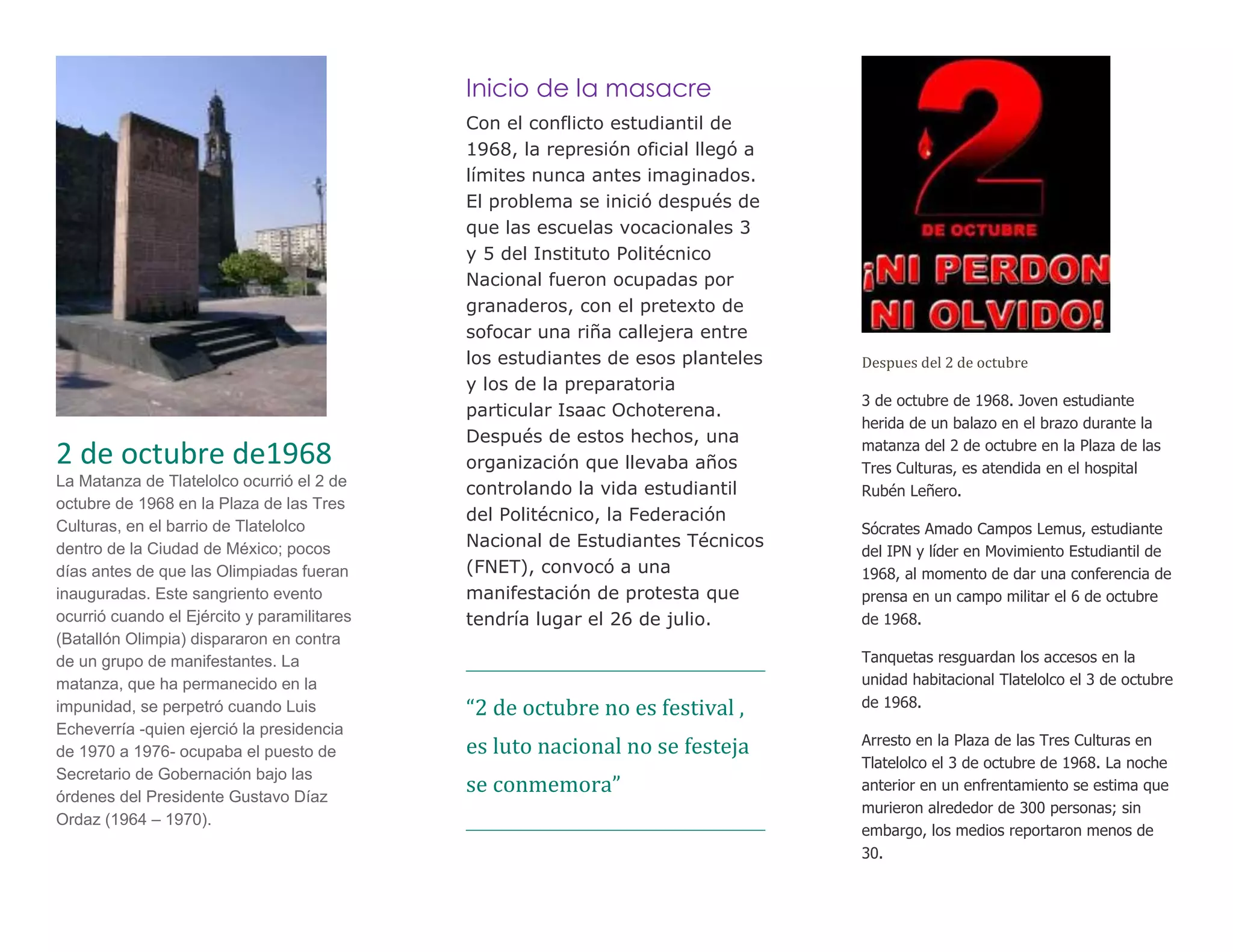 2 de octubre de1968

La Matanza de Tlatelolco ocurrió el 2 de octubre de 1968 en la Plaza de las Tres Culturas, en el barrio de Tlatelolco dentro de la Ciudad de México; pocos días antes de que las Olimpiadas fueran inauguradas. Este sangriento evento ocurrió cuando el Ejército y paramilitares (Batallón Olimpia) dispararon en contra de un grupo de manifestantes. La matanza, que ha permanecido en la impunidad, se perpetró cuando Luis Echeverría -quien ejerció la presidencia de 1970 a 1976- ocupaba el puesto de Secretario de Gobernación bajo las órdenes del Presidente Gustavo Díaz Ordaz (1964 – 1970).

Inicio de la masacre

Con el conflicto estudiantil de 1968, la represión oficial llegó a límites nunca antes imaginados. El problema se inició después de que las escuelas vocacionales 3 y 5 del Instituto Politécnico Nacional fueron ocupadas por granaderos, con el pretexto de sofocar una riña callejera entre los estudiantes de esos planteles y los de la preparatoria particular Isaac Ochoterena. Después de estos hechos, una organización que llevaba años controlando la vida estudiantil del Politécnico, la Federación Nacional de Estudiantes Técnicos (FNET), convocó a una manifestación de protesta que tendría lugar el 26 de julio.

“2 de octubre no es festival , es luto nacional no se festeja se conmemora”

2
DE OCTUBRE
¡NI PERDON NI OLVIDO!

Despues del 2 de octubre

3 de octubre de 1968. Joven estudiante herida de un balazo en el brazo durante la matanza del 2 de octubre en la Plaza de las Tres Culturas, es atendida en el hospital Rubén Leñero.

Sócrates Amado Campos Lemus, estudiante del IPN y líder en Movimiento Estudiantil de 1968, al momento de dar una conferencia de prensa en un campo militar el 6 de octubre de 1968.

Tanquetas resguardan los accesos en la unidad habitacional Tlatelolco el 3 de octubre de 1968.

Arresto en la Plaza de las Tres Culturas en Tlatelolco el 3 de octubre de 1968. La noche anterior en un enfrentamiento se estima que murieron alrededor de 300 personas; sin embargo, los medios reportaron menos de 30.